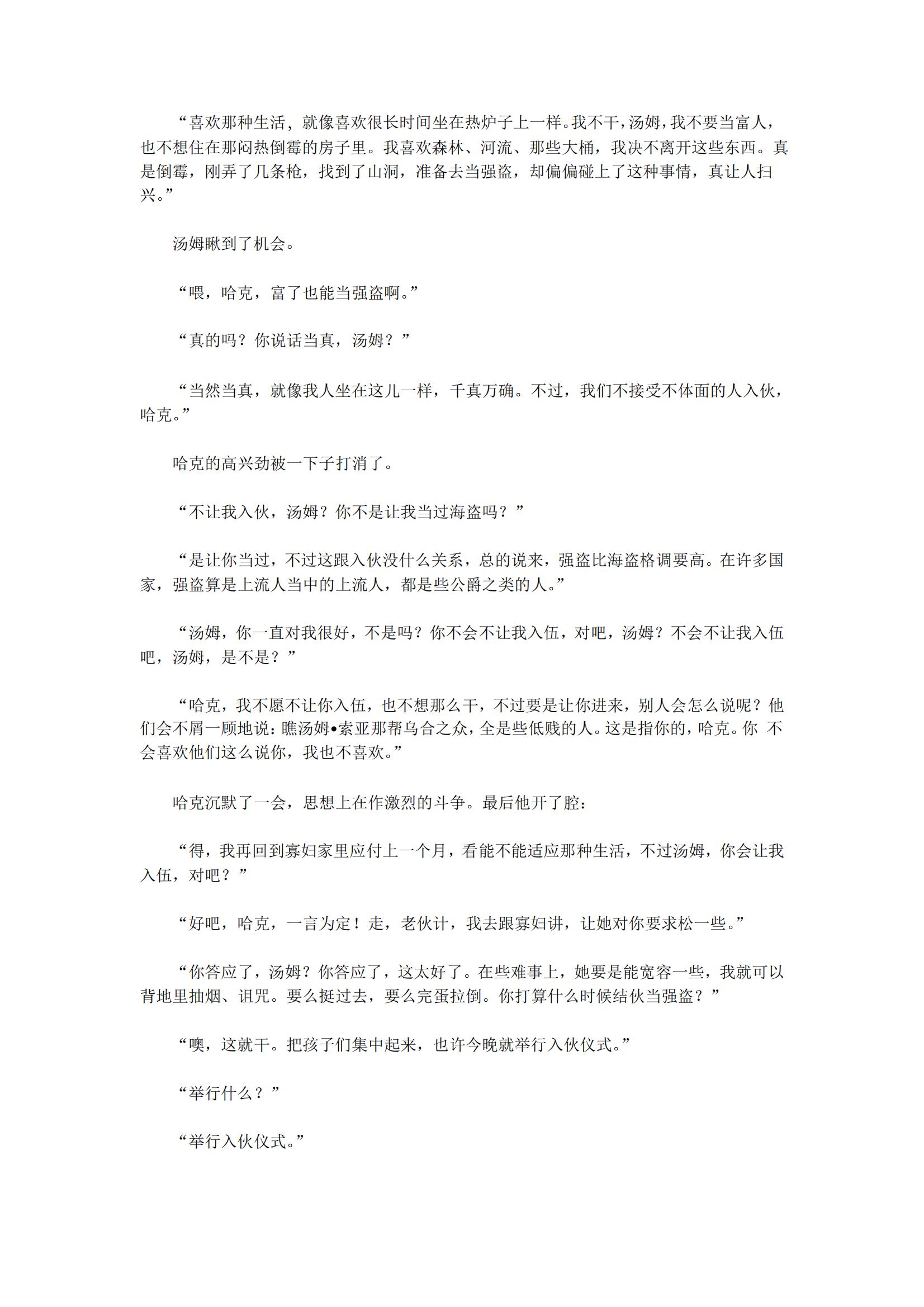 “喜欢那种生活，就像喜欢很长时间坐在热炉子上一样。我不干，汤姆，我不要当富人，也不想住在那闷热倒霉的房子里。我喜欢森林、河流、那些大桶，我决不离开这些东西。真是倒霉，刚弄了几条枪，找到了山洞，准备去当强盗，却偏偏碰上了这种事情，真让人扫兴。”

汤姆瞅到了机会。

“喂，哈克，富了也能当强盗啊。”

“真的吗？你说话当真，汤姆？”

“当然当真，就像我人坐在这儿一样，千真万确。不过，我们不接受不体面的人入伙，哈克。”

哈克的高兴劲被一下子打消了。

“不让我入伙，汤姆？你不是让我当过海盗吗？”

“是让你当过，不过这跟入伙没什么关系，总的说来，强盗比海盗格调要高。在许多国家，强盗算是上流人当中的上流人，都是些公爵之类的人。”

“汤姆，你一直对我很好，不是吗？你不会不让我入伍，对吧，汤姆？不会不让我入伍吧，汤姆，是不是？”

“哈克，我不愿不让你入伍，也不想那么干，不过要是让你进来，别人会怎么说呢？他们会不屑一顾地说：瞧汤姆•索亚那帮乌合之众，全是些低贱的人。这是指你的，哈克。你 不会喜欢他们这么说你，我也不喜欢。”

哈克沉默了一会，思想上在作激烈的斗争。最后他开了腔：

“得，我再回到寡妇家里应付上一个月，看能不能适应那种生活，不过汤姆，你会让我入伍，对吧？”

“好吧，哈克，一言为定！走，老伙计，我去跟寡妇讲，让她对你要求松一些。”

“你答应了，汤姆？你答应了，这太好了。在些难事上，她要是能宽容一些，我就可以背地里抽烟、诅咒。要么挺过去，要么完蛋拉倒。你打算什么时候结伙当强盗？”

“噢，这就干。把孩子们集中起来，也许今晚就举行入伙仪式。”

“举行什么？”

“举行入伙仪式。”